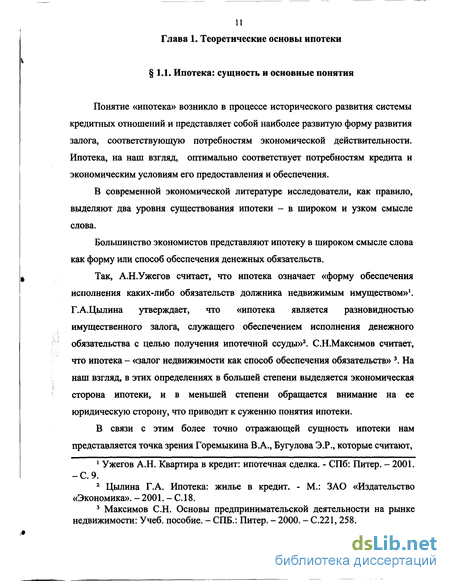 11

Глава 1. Теоретические основы ипотеки

§ 1.1. Ипотека: сущность и основные понятия

Понятие «ипотека» возникло в процессе исторического развития системы кредитных отношений и представляет собой наиболее развитую форму развития залога, соответствующую потребностям экономической действительности. Ипотека, на наш взгляд, оптимально соответствует потребностям кредита и экономическим условиям его предоставления и обеспечения.

В современной экономической литературе исследователи, как правило, выделяют два уровня существования ипотеки – в широком и узком смысле слова.

Большинство экономистов представляют ипотеку в широком смысле слова как форму или способ обеспечения денежных обязательств.

Так, А.Н.Ужегов считает, что ипотека означает «форму обеспечения исполнения каких-либо обязательств должника недвижимым имуществом»$^1$. Г.А.Цылина утверждает, что «ипотека является разновидностью имущественного залога, служащего обеспечением исполнения денежного обязательства с целью получения ипотечной ссуды»$^2$. С.Н.Максимов считает, что ипотека – «залог недвижимости как способ обеспечения обязательств» $^3$. На наш взгляд, в этих определениях в большей степени выделяется экономическая сторона ипотеки, и в меньшей степени обращается внимание на ее юридическую сторону, что приводит к сужению понятия ипотеки.

В связи с этим более точно отражающей сущность ипотеки нам представляется точка зрения Горемыкина В.А., Бугулова Э.Р., которые считают,

$^1$ Ужегов А.Н. Квартира в кредит: ипотечная сделка. - СПб: Питер. – 2001. – С. 9.

$^2$ Цылина Г.А. Ипотека: жилье в кредит. - М.: ЗАО «Издательство «Экономика». – 2001. – С.18.

$^3$ Максимов С.Н. Основы предпринимательской деятельности на рынке недвижимости: Учеб. пособие. – СПБ.: Питер. – 2000. – С.221, 258.

dsLib.net
библиотека диссертаций